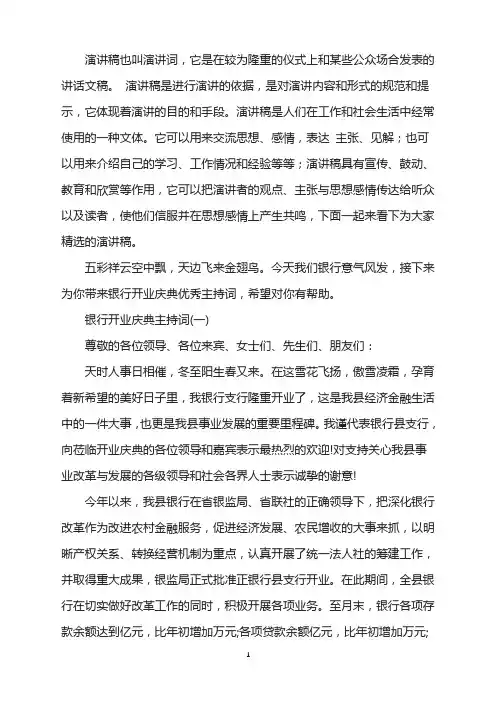 演讲稿也叫演讲词，它是在较为隆重的仪式上和某些公众场合发表的讲话文稿。 演讲稿是进行演讲的依据，是对演讲内容和形式的规范和提示，它体现着演讲的目的和手段。演讲稿是人们在工作和社会生活中经常使用的一种文体。它可以用来交流思想、感情，表达 主张、见解；也可以用来介绍自己的学习、工作情况和经验等等；演讲稿具有宣传、鼓动、教育和欣赏等作用，它可以把演讲者的观点、主张与思想感情传达给听众以及读者，使他们信服并在思想感情上产生共鸣，下面一起来看下为大家精选的演讲稿。

五彩祥云空中飘，天边飞来金翅鸟。今天我们银行意气风发，接下来为你带来银行开业庆典优秀主持词，希望对你有帮助。

银行开业庆典主持词(一)

尊敬的各位领导、各位来宾、女士们、先生们、朋友们：

天时人事日相催，冬至阳生春又来。在这雪花飞扬，傲雪凌霜，孕育着新希望的美好日子里，我银行支行隆重开业了，这是我县经济金融生活中的一件大事，也更是我县事业发展的重要里程碑。我谨代表银行县支行，向莅临开业庆典的各位领导和嘉宾表示最热烈的欢迎!对支持关心我县事业改革与发展的各级领导和社会各界人士表示诚挚的谢意!

今年以来，我县银行在省银监局、省联社的正确领导下，把深化银行改革作为改进农村金融服务，促进经济发展、农民增收的大事来抓，以明晰产权关系、转换经营机制为重点，认真开展了统一法人社的筹建工作，并取得重大成果，银监局正式批准正银行县支行开业。在此期间，全县银行在切实做好改革工作的同时，积极开展各项业务。至月末，银行各项存款余额达到亿元，比年初增加万元;各项贷款余额亿元，比年初增加万元;

1